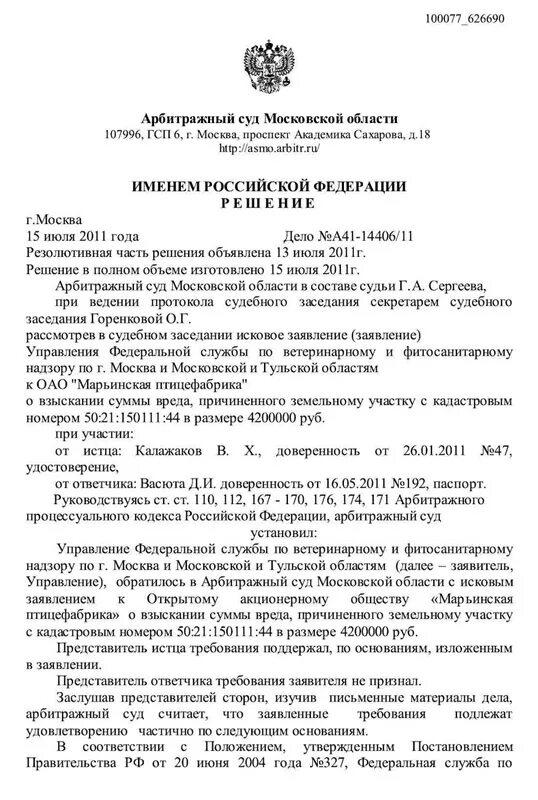 100077_626690

Арбитражный суд Московской области
107996, ГСП 6, г. Москва, проспект Академика Сахарова, д.18
http://asmo.arbitr.ru/

ИМЕНЕМ РОССИЙСКОЙ ФЕДЕРАЦИИ
РЕШЕНИЕ

г.Москва
15 июля 2011 года Дело №А41-14406/11
Резолютивная часть решения объявлена 13 июля 2011г.
Решение в полном объеме изготовлено 15 июля 2011г.

Арбитражный суд Московской области в составе судьи Г.А. Сергеева,

при ведении протокола судебного заседания секретарем судебного заседания Горенковой О.Г.
рассмотрев в судебном заседании исковое заявление (заявление)
Управления Федеральной службы по ветеринарному и фитосанитарному надзору по г. Москва и Московской и Тульской областям
к ОАО "Марьинская птицефабрика"
о взыскании суммы вреда, причиненного земельному участку с кадастровым номером 50:21:150111:44 в размере 4200000 руб.

при участии:

от истца: Калажаков В. Х., доверенность от 26.01.2011 №47, удостоверение,

от ответчика: Васюта Д.И. доверенность от 16.05.2011 №192, паспорт.

Руководствуясь ст. ст. 110, 112, 167 - 170, 176, 174, 171 Арбитражного процессуального кодекса Российской Федерации, арбитражный суд

установил:

Управление Федеральной службы по ветеринарному и фитосанитарному надзору по г. Москва и Московской и Тульской областям (далее – заявитель, Управление), обратилось в Арбитражный суд Московской области с исковым заявлением к Открытому акционерному обществу «Марьинская птицефабрика» о взыскании суммы вреда, причиненного земельному участку с кадастровым номером 50:21:150111:44 в размере 4200000 руб.

Представитель истца требования поддержал, по основаниям, изложенным в заявлении.

Представитель ответчика требования заявителя не признал.

Заслушав представителей сторон, изучив письменные материалы дела, арбитражный суд считает, что заявленные требования подлежат удовлетворению частично по следующим основаниям.

В соответствии с Положением, утвержденным Постановлением Правительства РФ от 20 июня 2004 года №327, Федеральная служба по